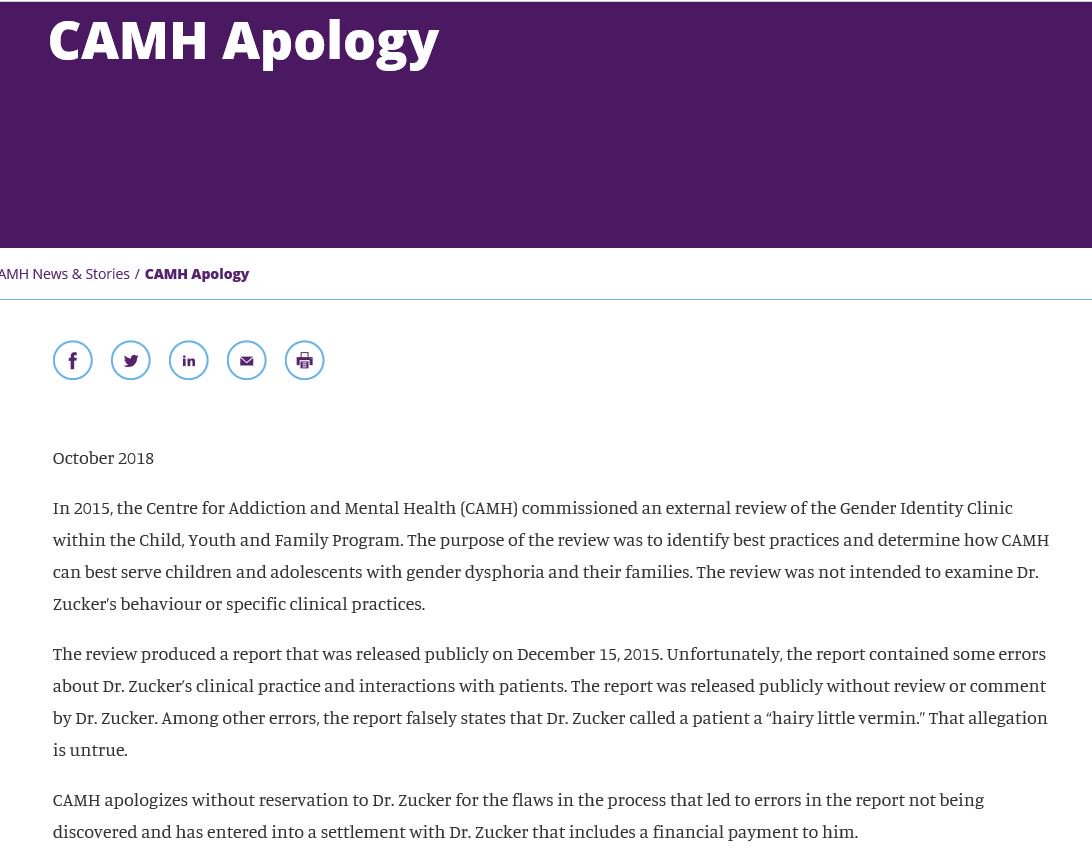 CAMH Apology

AMH News & Stories / CAMH Apology

October 2018

In 2015, the Centre for Addiction and Mental Health (CAMH) commissioned an external review of the Gender Identity Clinic within the Child, Youth and Family Program. The purpose of the review was to identify best practices and determine how CAMH can best serve children and adolescents with gender dysphoria and their families. The review was not intended to examine Dr. Zucker's behaviour or specific clinical practices.

The review produced a report that was released publicly on December 15, 2015. Unfortunately, the report contained some errors about Dr. Zucker's clinical practice and interactions with patients. The report was released publicly without review or comment by Dr. Zucker. Among other errors, the report falsely states that Dr. Zucker called a patient a "hairy little vermin." That allegation is untrue.

CAMH apologizes without reservation to Dr. Zucker for the flaws in the process that led to errors in the report not being discovered and has entered into a settlement with Dr. Zucker that includes a financial payment to him.